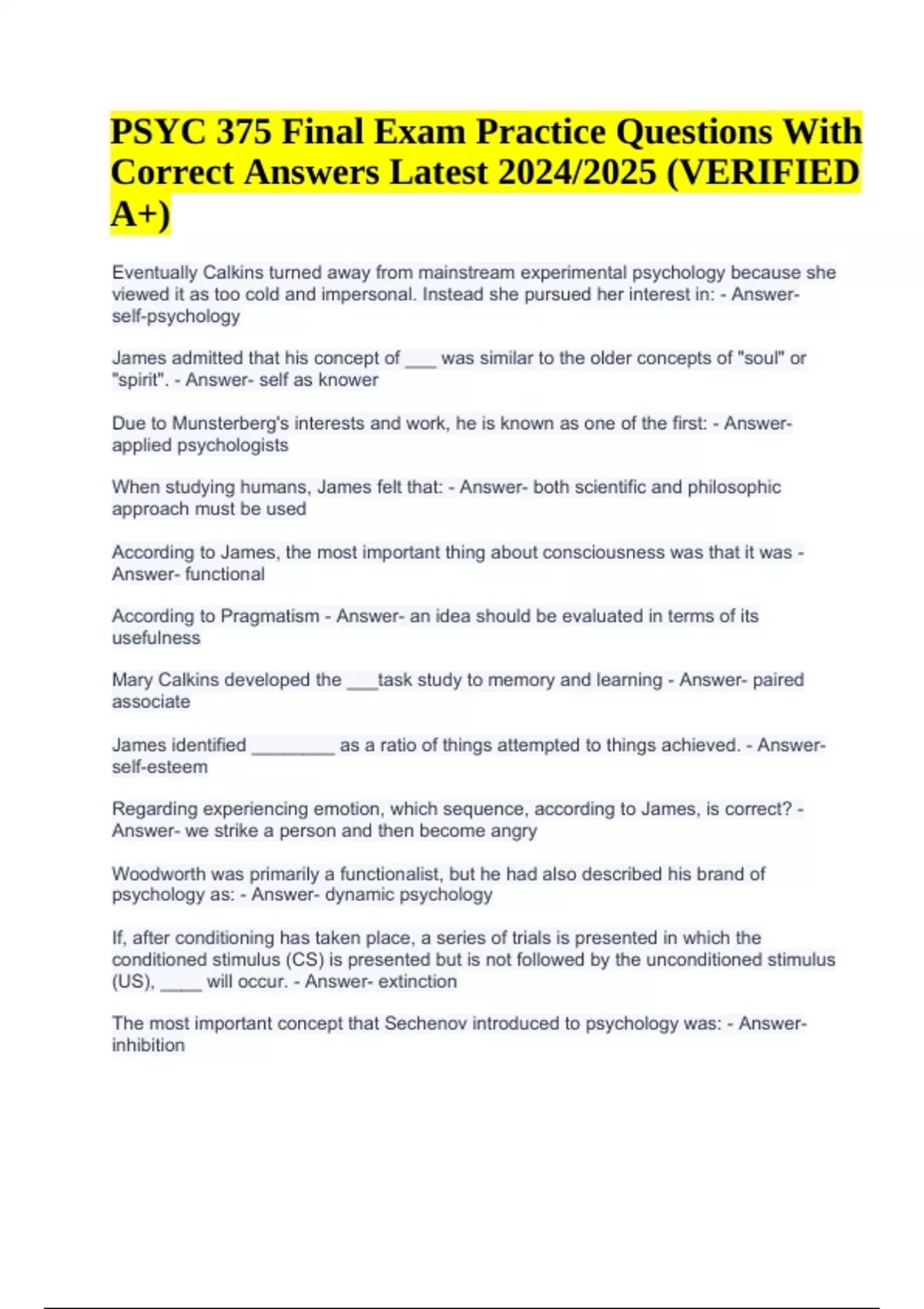 PSYC 375 Final Exam Practice Questions With Correct Answers Latest 2024/2025 (VERIFIED A+)

Eventually Calkins turned away from mainstream experimental psychology because she viewed it as too cold and impersonal. Instead she pursued her interest in: - Answer- self-psychology

James admitted that his concept of ___ was similar to the older concepts of "soul" or "spirit". - Answer- self as knower

Due to Munsterberg's interests and work, he is known as one of the first: - Answer- applied psychologists

When studying humans, James felt that: - Answer- both scientific and philosophic approach must be used

According to James, the most important thing about consciousness was that it was - Answer- functional

According to Pragmatism - Answer- an idea should be evaluated in terms of its usefulness

Mary Calkins developed the ___task study to memory and learning - Answer- paired associate

James identified ________ as a ratio of things attempted to things achieved. - Answer- self-esteem

Regarding experiencing emotion, which sequence, according to James, is correct? - Answer- we strike a person and then become angry

Woodworth was primarily a functionalist, but he had also described his brand of psychology as: - Answer- dynamic psychology

If, after conditioning has taken place, a series of trials is presented in which the conditioned stimulus (CS) is presented but is not followed by the unconditioned stimulus (US), ____ will occur. - Answer- extinction

The most important concept that Sechenov introduced to psychology was: - Answer- inhibition